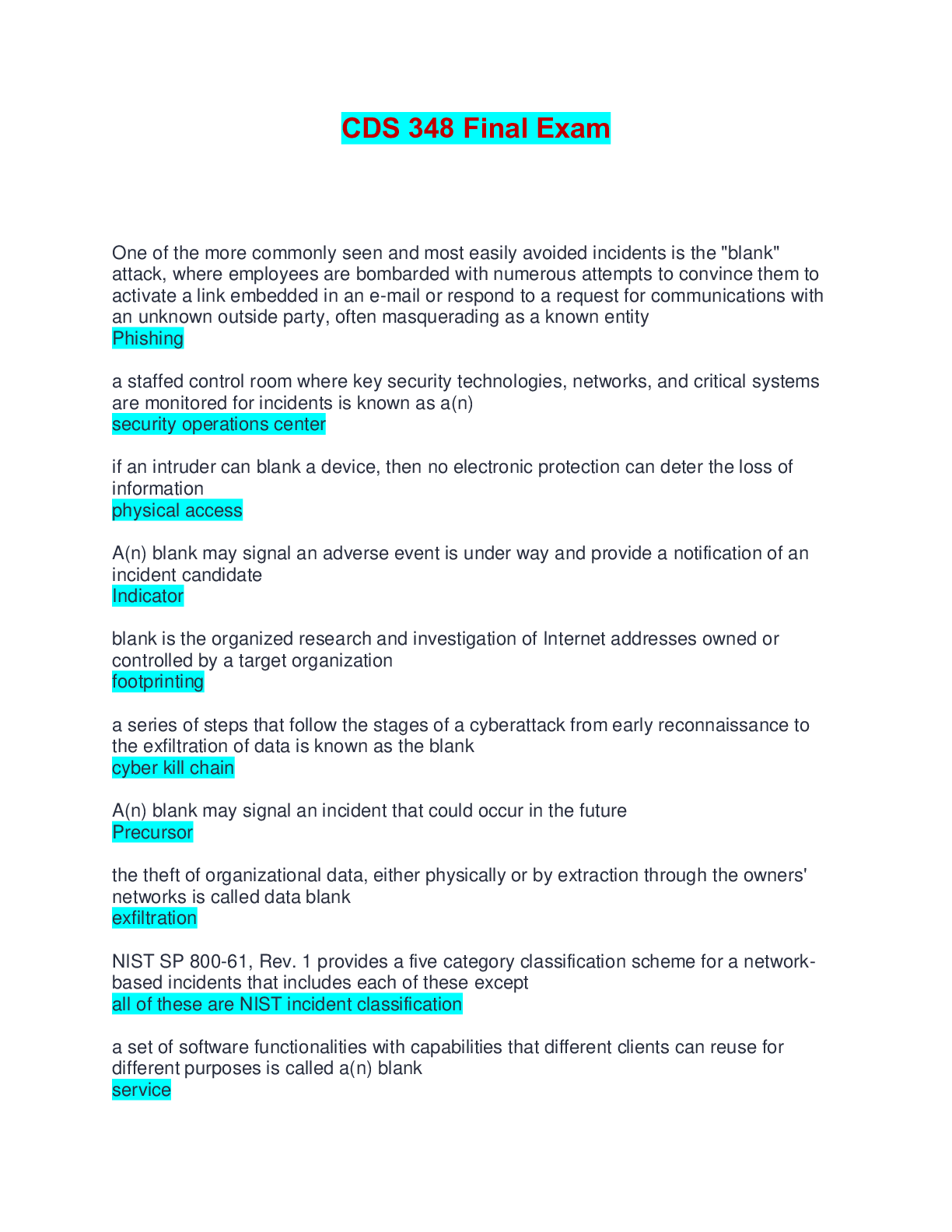 CDS 348 Final Exam

One of the more commonly seen and most easily avoided incidents is the "blank" attack, where employees are bombarded with numerous attempts to convince them to activate a link embedded in an e-mail or respond to a request for communications with an unknown outside party, often masquerading as a known entity
Phishing

a staffed control room where key security technologies, networks, and critical systems are monitored for incidents is known as a(n)
security operations center

if an intruder can blank a device, then no electronic protection can deter the loss of information
physical access

A(n) blank may signal an adverse event is under way and provide a notification of an incident candidate
Indicator

blank is the organized research and investigation of Internet addresses owned or controlled by a target organization
footprinting

a series of steps that follow the stages of a cyberattack from early reconnaissance to the exfiltration of data is known as the blank
cyber kill chain

A(n) blank may signal an incident that could occur in the future
Precursor

the theft of organizational data, either physically or by extraction through the owners' networks is called data blank
exfiltration

NIST SP 800-61, Rev. 1 provides a five category classification scheme for a network-based incidents that includes each of these except
all of these are NIST incident classification

a set of software functionalities with capabilities that different clients can reuse for different purposes is called a(n) blank
service